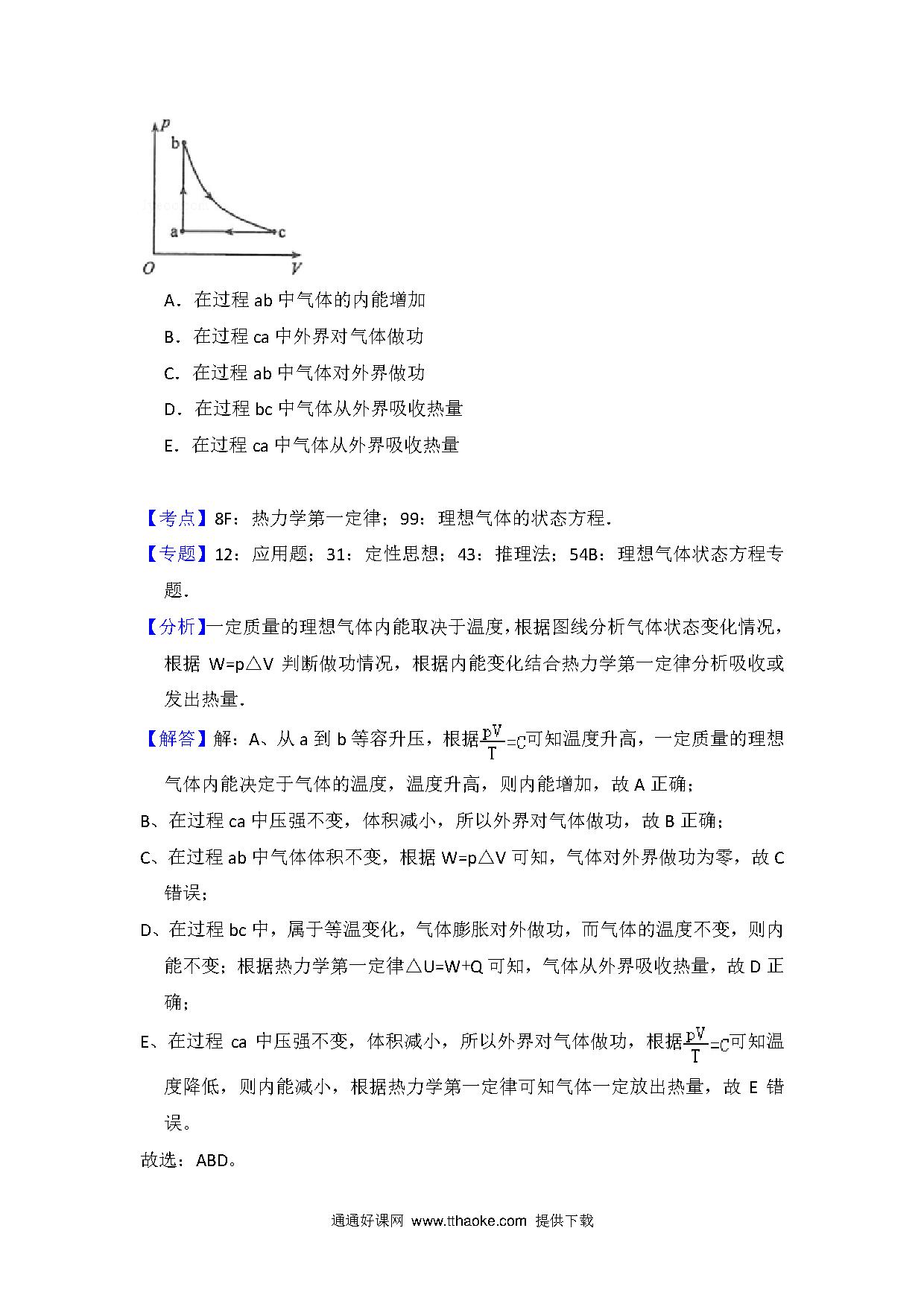 p
b
a
c
O
V

A．在过程 ab 中气体的内能增加

B．在过程 ca 中外界对气体做功

C．在过程 ab 中气体对外界做功

D．在过程 bc 中气体从外界吸收热量

E．在过程 ca 中气体从外界吸收热量

【考点】8F：热力学第一定律；99：理想气体的状态方程．

【专题】12：应用题；31：定性思想；43：推理法；54B：理想气体状态方程专题．

【分析】一定质量的理想气体内能取决于温度，根据图线分析气体状态变化情况，根据 W=p△V 判断做功情况，根据内能变化结合热力学第一定律分析吸收或发出热量．

【解答】解：A、从 a 到 b 等容升压，根据$\frac{pV}{T}=C$可知温度升高，一定质量的理想气体内能决定于气体的温度，温度升高，则内能增加，故 A 正确；

B、在过程 ca 中压强不变，体积减小，所以外界对气体做功，故 B 正确；

C、在过程 ab 中气体体积不变，根据 W=p△V 可知，气体对外界做功为零，故 C 错误；

D、在过程 bc 中，属于等温变化，气体膨胀对外做功，而气体的温度不变，则内能不变；根据热力学第一定律△U=W+Q 可知，气体从外界吸收热量，故 D 正确；

E、在过程 ca 中压强不变，体积减小，所以外界对气体做功，根据$\frac{pV}{T}=C$可知温度降低，则内能减小，根据热力学第一定律可知气体一定放出热量，故 E 错误。

故选：ABD。

通通好课网 www.tthaoke.com 提供下载